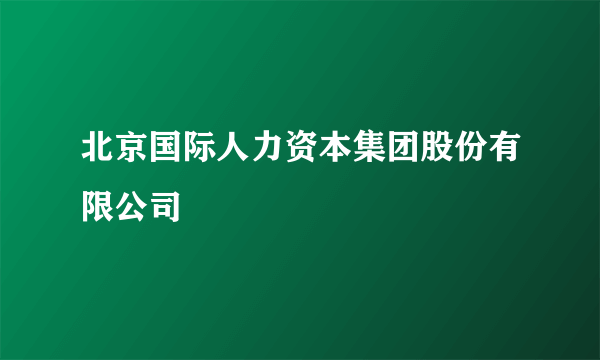 北京国际人力资本集团股份有限公司